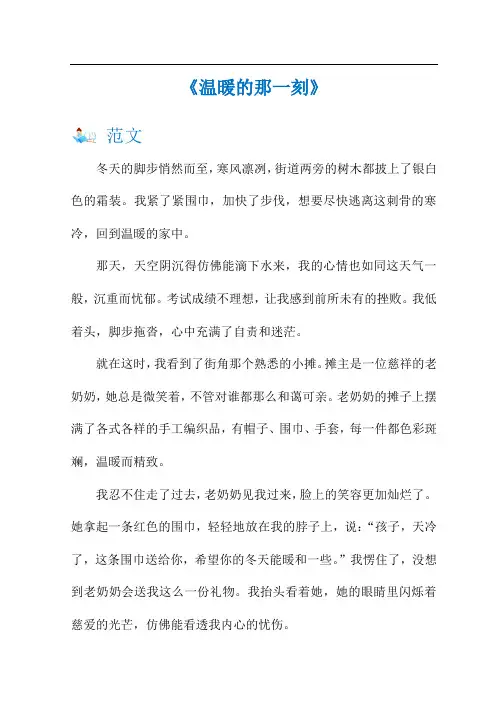 《温暖的那一刻》

范文

冬天的脚步悄然而至，寒风凛冽，街道两旁的树木都披上了银白色的霜装。我紧了紧围巾，加快了步伐，想要尽快逃离这刺骨的寒冷，回到温暖的家中。

那天，天空阴沉得仿佛能滴下水来，我的心情也如同这天气一般，沉重而忧郁。考试成绩不理想，让我感到前所未有的挫败。我低着头，脚步拖沓，心中充满了自责和迷茫。

就在这时，我看到了街角那个熟悉的小摊。摊主是一位慈祥的老奶奶，她总是微笑着，不管对谁都那么和蔼可亲。老奶奶的摊子上摆满了各式各样的手工编织品，有帽子、围巾、手套，每一件都色彩斑斓，温暖而精致。

我忍不住走了过去，老奶奶见我过来，脸上的笑容更加灿烂了。她拿起一条红色的围巾，轻轻地放在我的脖子上，说：“孩子，天冷了，这条围巾送给你，希望你的冬天能暖和一些。”我愣住了，没想到老奶奶会送我这么一份礼物。我抬头看着她，她的眼睛里闪烁着慈爱的光芒，仿佛能看透我内心的忧伤。